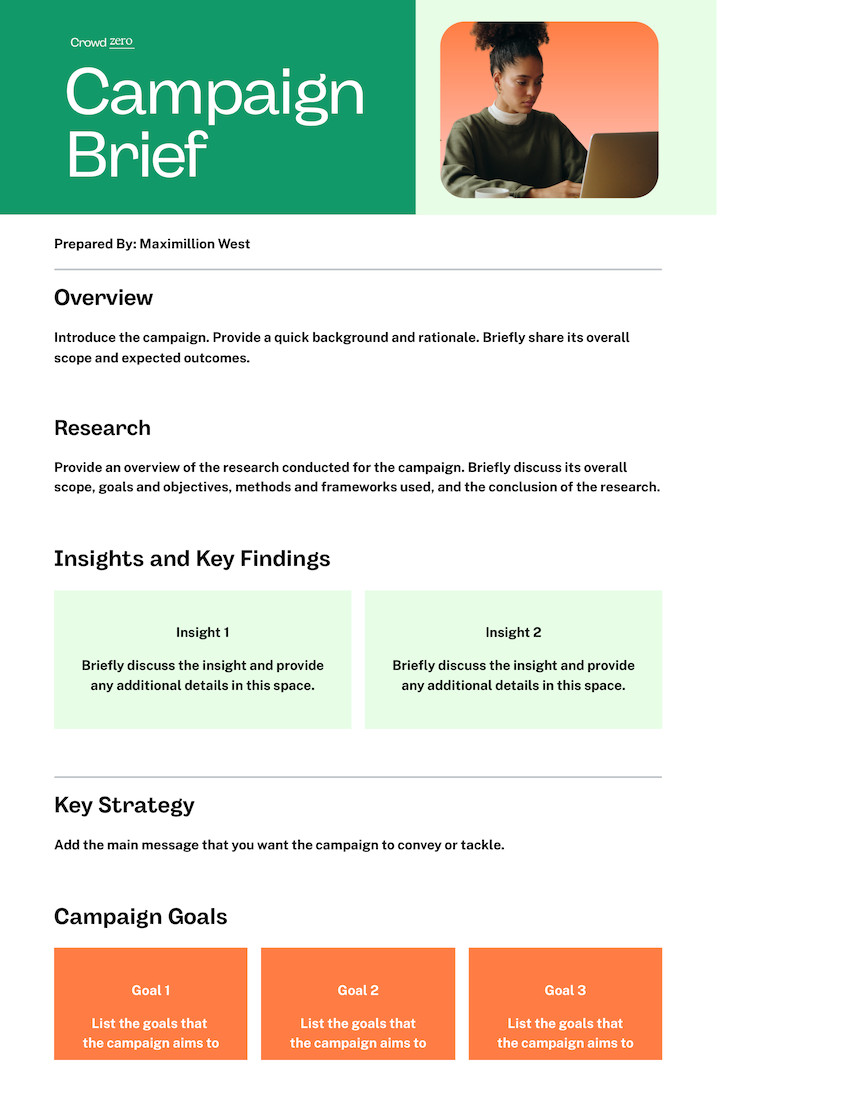 Crowd zero

Campaign Brief

Prepared By: Maximillion West

Overview

Introduce the campaign. Provide a quick background and rationale. Briefly share its overall scope and expected outcomes.

Research

Provide an overview of the research conducted for the campaign. Briefly discuss its overall scope, goals and objectives, methods and frameworks used, and the conclusion of the research.

Insights and Key Findings

Insight 1

Briefly discuss the insight and provide any additional details in this space.

Insight 2

Briefly discuss the insight and provide any additional details in this space.

Key Strategy

Add the main message that you want the campaign to convey or tackle.

Campaign Goals

Goal 1

List the goals that the campaign aims to

Goal 2

List the goals that the campaign aims to

Goal 3

List the goals that the campaign aims to